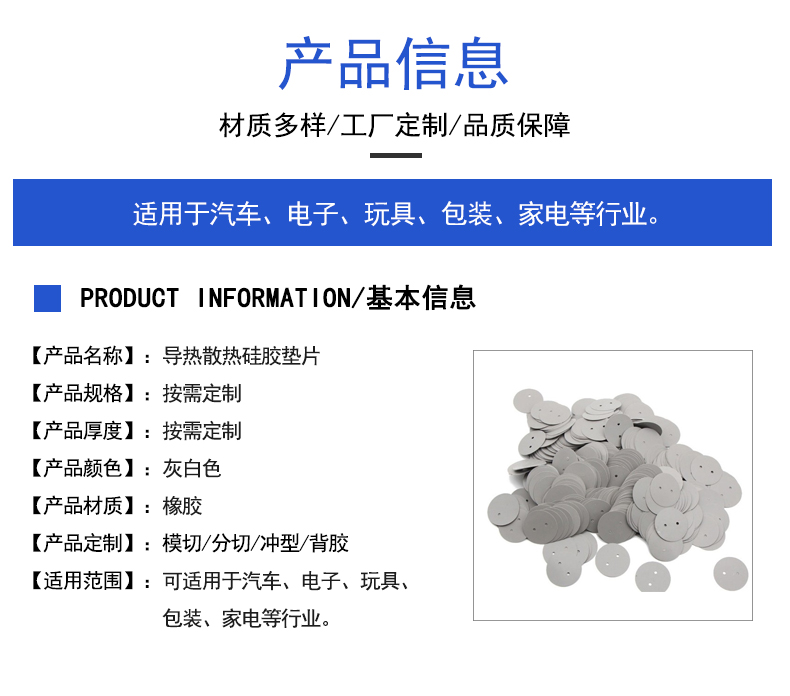 产品信息

材质多样/工厂定制/品质保障

适用于汽车、电子、玩具、包装、家电等行业。

PRODUCT INFORMATION/基本信息

【产品名称】：导热散热硅胶垫片

【产品规格】：按需定制

【产品厚度】：按需定制

【产品颜色】：灰白色

【产品材质】：橡胶

【产品定制】：模切/分切/冲型/背胶

【适用范围】：可适用于汽车、电子、玩具、包装、家电等行业。